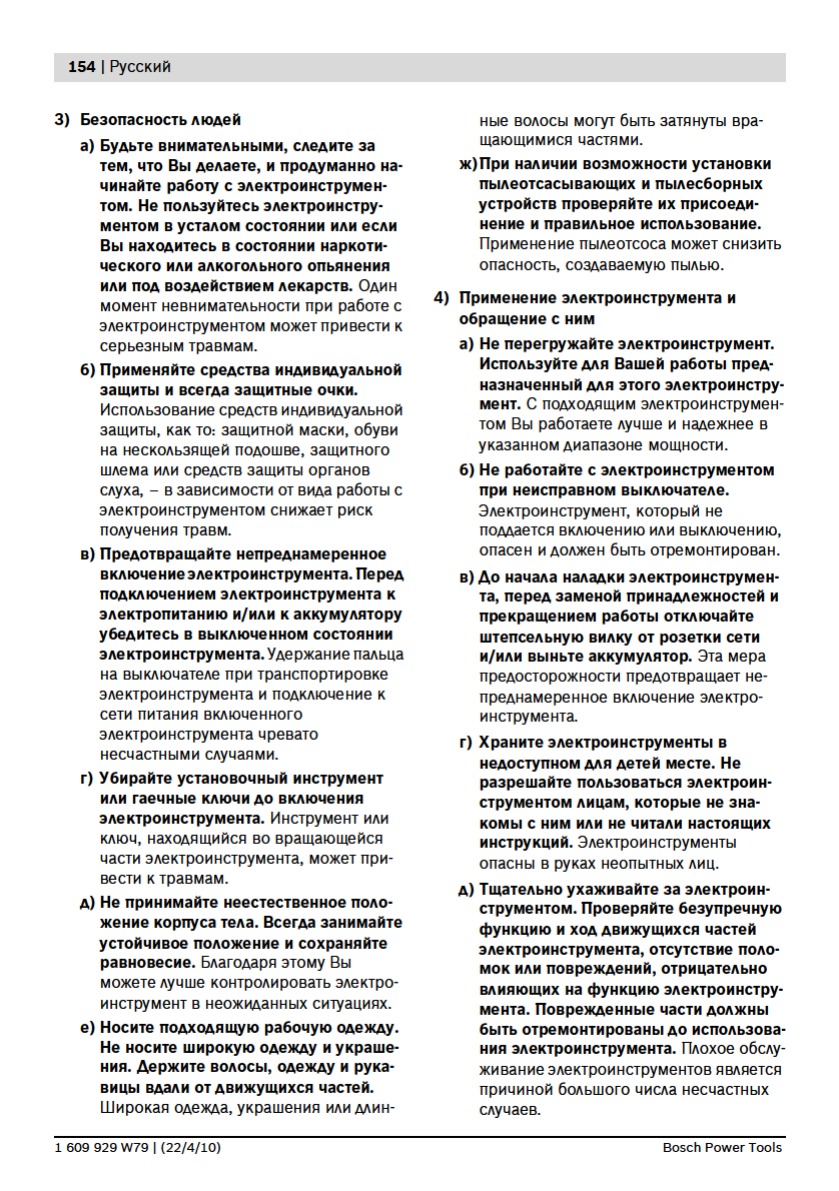 154 | Русский

3) Безопасность людей

а) Будьте внимательными, следите за тем, что Вы делаете, и продуманно начинайте работу с электроинструментом. Не пользуйтесь электроинструментом в усталом состоянии или если Вы находитесь в состоянии наркотического или алкогольного опьянения или под воздействием лекарств. Один момент невнимательности при работе с электроинструментом может привести к серьезным травмам.

б) Применяйте средства индивидуальной защиты и всегда защитные очки. Использование средств индивидуальной защиты, как то: защитной маски, обуви на нескользящей подошве, защитного шлема или средств защиты органов слуха, – в зависимости от вида работы с электроинструментом снижает риск получения травм.

в) Предотвращайте непреднамеренное включение электроинструмента. Перед подключением электроинструмента к электропитанию и/или к аккумулятору убедитесь в выключенном состоянии электроинструмента. Удержание пальца на выключателе при транспортировке электроинструмента и подключение к сети питания включенного электроинструмента чревато несчастными случаями.

г) Убирайте установочный инструмент или гаечные ключи до включения электроинструмента. Инструмент или ключ, находящийся во вращающейся части электроинструмента, может привести к травмам.

д) Не принимайте неестественное положение корпуса тела. Всегда занимайте устойчивое положение и сохраняйте равновесие. Благодаря этому Вы можете лучше контролировать электроинструмент в неожиданных ситуациях.

е) Носите подходящую рабочую одежду. Не носите широкую одежду и украшения. Держите волосы, одежду и рукавицы вдали от движущихся частей. Широкая одежда, украшения или длинные волосы могут быть затянуты вращающимися частями.

ж) При наличии возможности установки пылеотсасывающих и пылесборных устройств проверяйте их присоединение и правильное использование. Применение пылеотсоса может снизить опасность, создаваемую пылью.

4) Применение электроинструмента и обращение с ним

а) Не перегружайте электроинструмент. Используйте для Вашей работы предназначенный для этого электроинструмент. С подходящим электроинструментом Вы работаете лучше и надежнее в указанном диапазоне мощности.

б) Не работайте с электроинструментом при неисправном выключателе. Электроинструмент, который не поддается включению или выключению, опасен и должен быть отремонтирован.

в) До начала наладки электроинструмента, перед заменой принадлежностей и прекращением работы отключайте штепсельную вилку от розетки сети и/или выньте аккумулятор. Эта мера предосторожности предотвращает непреднамеренное включение электроинструмента.

г) Храните электроинструменты в недоступном для детей месте. Не разрешайте пользоваться электроинструментом лицам, которые не знакомы с ним или не читали настоящих инструкций. Электроинструменты опасны в руках неопытных лиц.

д) Тщательно ухаживайте за электроинструментом. Проверяйте безупречную функцию и ход движущихся частей электроинструмента, отсутствие поломок или повреждений, отрицательно влияющих на функцию электроинструмента. Поврежденные части должны быть отремонтированы до использования электроинструмента. Плохое обслуживание электроинструментов является причиной большого числа несчастных случаев.

1 609 929 W79 | (22/4/10) Bosch Power Tools